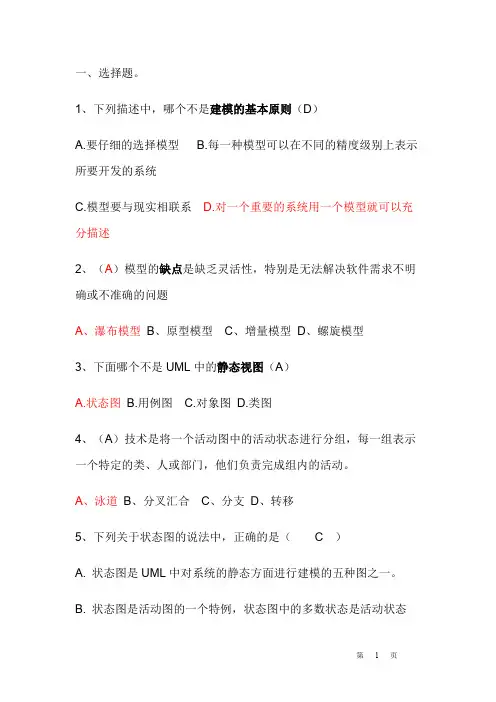 一、选择题。

1、下列描述中，哪个不是建模的基本原则（D）

A.要仔细的选择模型 B.每一种模型可以在不同的精度级别上表示所要开发的系统

C.模型要与现实相联系 D.对一个重要的系统用一个模型就可以充分描述

2、（A）模型的缺点是缺乏灵活性，特别是无法解决软件需求不明确或不准确的问题

A、瀑布模型 B、原型模型 C、增量模型 D、螺旋模型

3、下面哪个不是 UML 中的静态视图（A）

A.状态图 B.用例图 C.对象图 D.类图

4、（A）技术是将一个活动图中的活动状态进行分组，每一组表示一个特定的类、人或部门，他们负责完成组内的活动。

A、泳道 B、分叉汇合 C、分支 D、转移

5、下列关于状态图的说法中，正确的是（ C ）

A. 状态图是 UML 中对系统的静态方面进行建模的五种图之一。

B. 状态图是活动图的一个特例，状态图中的多数状态是活动状态

第 1 页